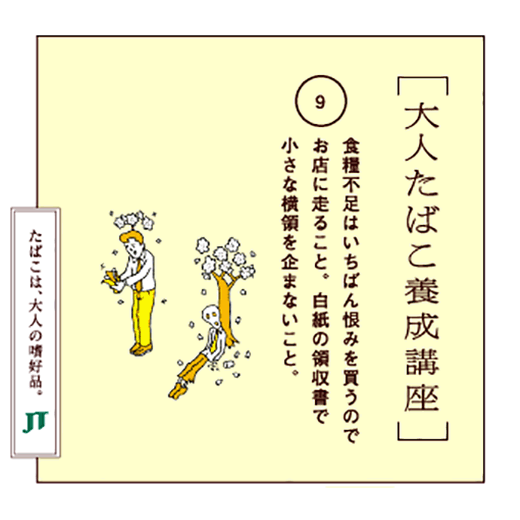 ［大人たばこ養成講座］

9

食糧不足はいちばん恨みを買うのでお店に走ること。白紙の領収書で小さな横領を企まないこと。

たばこは、大人の嗜好品。

JT